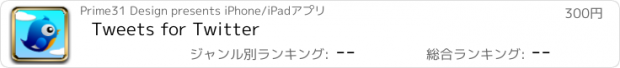 Prime31 Design presents iPhone/iPadアプリ
300円
Tweets for Twitter
ジャンル別ランキング: --
総合ランキング: --